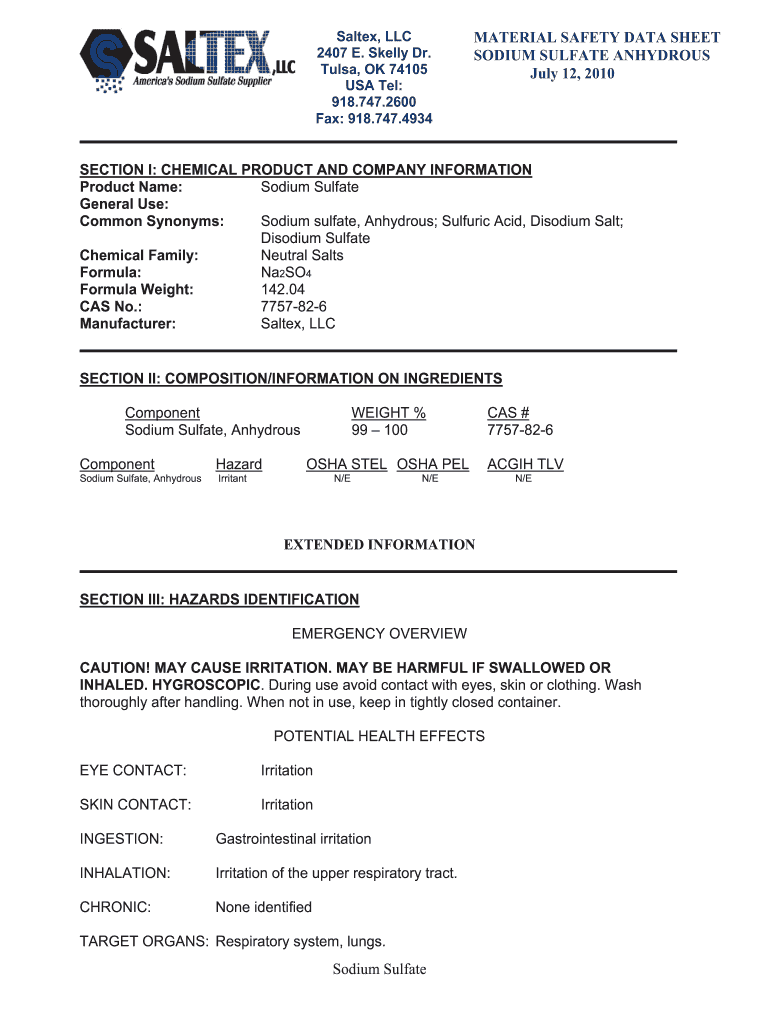 SALTEX, LLC
America's Sodium Sulfate Supplier

Saltex, LLC
2407 E. Skelly Dr.
Tulsa, OK 74105
USA Tel:
918.747.2600
Fax: 918.747.4934

MATERIAL SAFETY DATA SHEET
SODIUM SULFATE ANHYDROUS
July 12, 2010

SECTION I: CHEMICAL PRODUCT AND COMPANY INFORMATION

Product Name: Sodium Sulfate
General Use:
Common Synonyms: Sodium sulfate, Anhydrous; Sulfuric Acid, Disodium Salt; Disodium Sulfate
Chemical Family: Neutral Salts
Formula: $Na_2SO_4$
Formula Weight: 142.04
CAS No.: 7757-82-6
Manufacturer: Saltex, LLC

SECTION II: COMPOSITION/INFORMATION ON INGREDIENTS

| Component | WEIGHT % | CAS # |
|---|---|---|
| Sodium Sulfate, Anhydrous | 99 – 100 | 7757-82-6 |

| Component | Hazard | OSHA STEL | OSHA PEL | ACGIH TLV |
|---|---|---|---|---|
| Sodium Sulfate, Anhydrous | Irritant | N/E | N/E | N/E |

EXTENDED INFORMATION

SECTION III: HAZARDS IDENTIFICATION

EMERGENCY OVERVIEW

CAUTION! MAY CAUSE IRRITATION. MAY BE HARMFUL IF SWALLOWED OR INHALED. HYGROSCOPIC. During use avoid contact with eyes, skin or clothing. Wash thoroughly after handling. When not in use, keep in tightly closed container.

POTENTIAL HEALTH EFFECTS

EYE CONTACT: Irritation

SKIN CONTACT: Irritation

INGESTION: Gastrointestinal irritation

INHALATION: Irritation of the upper respiratory tract.

CHRONIC: None identified

TARGET ORGANS: Respiratory system, lungs.

Sodium Sulfate